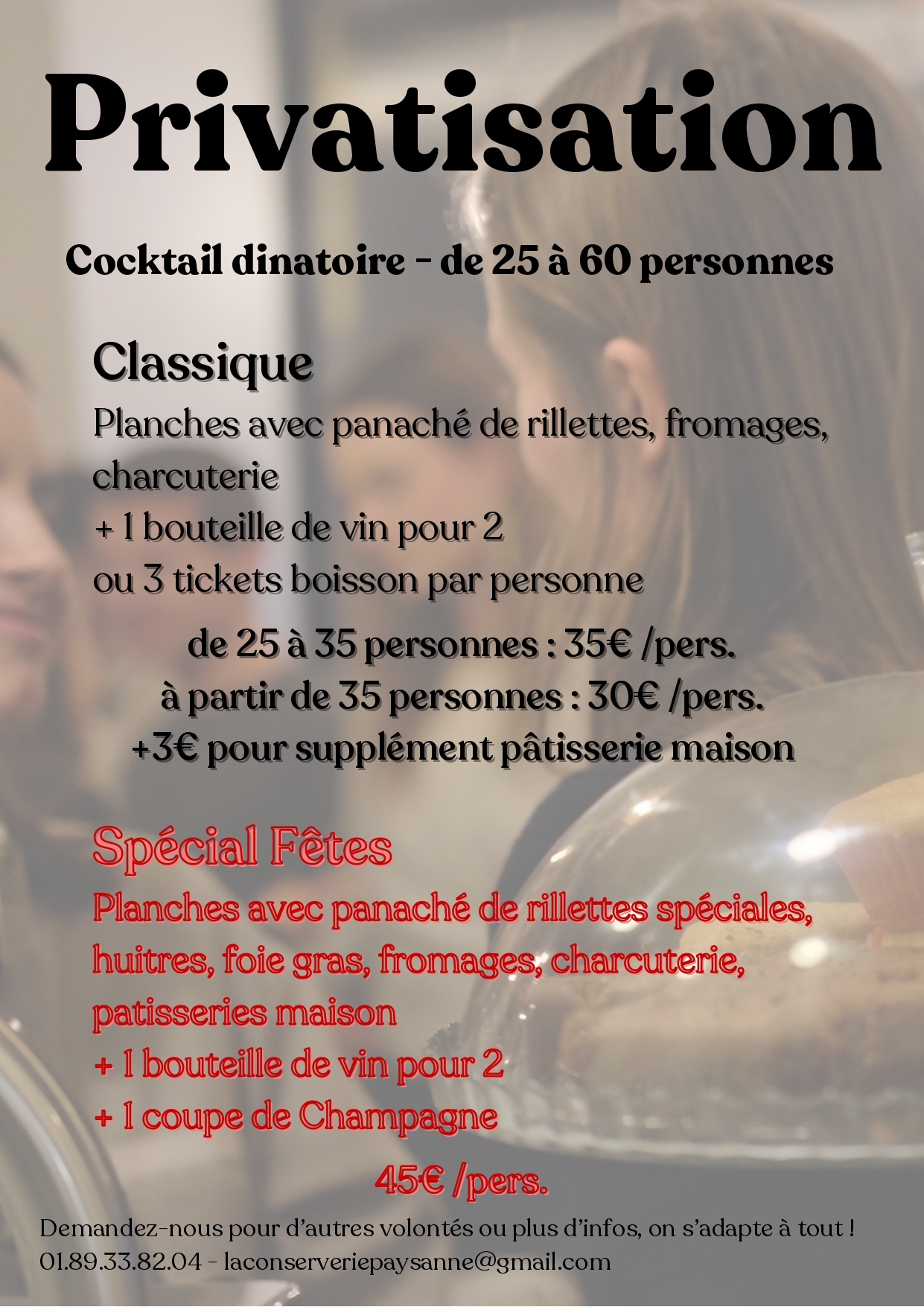 Privatisation

Cocktail dinatoire - de 25 à 60 personnes

Classique

Planches avec panaché de rillettes, fromages, charcuterie
+ 1 bouteille de vin pour 2
ou 3 tickets boisson par personne

de 25 à 35 personnes : 35€ /pers.
à partir de 35 personnes : 30€ /pers.
+3€ pour supplément pâtisserie maison

Spécial Fêtes

Planches avec panaché de rillettes spéciales, huitres, foie gras, fromages, charcuterie, patisseries maison
+ 1 bouteille de vin pour 2
+ 1 coupe de Champagne

45€ /pers.

Demandez-nous pour d'autres volontés ou plus d'infos, on s'adapte à tout !
01.89.33.82.04 - laconserveriepaysanne@gmail.com